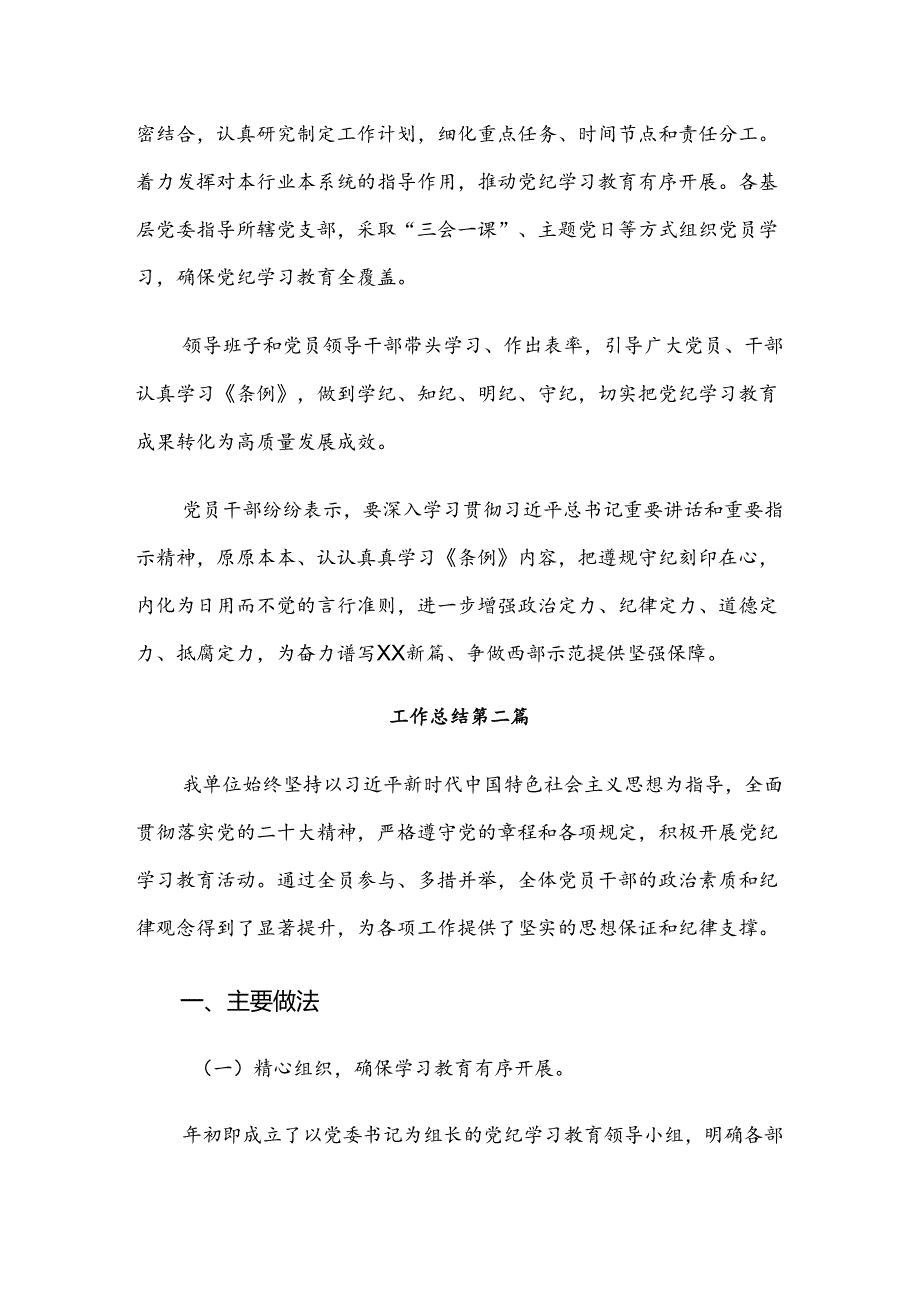 密结合，认真研究制定工作计划，细化重点任务、时间节点和责任分工。着力发挥对本行业本系统的指导作用，推动党纪学习教育有序开展。各基层党委指导所辖党支部，采取“三会一课”、主题党日等方式组织党员学习，确保党纪学习教育全覆盖。

领导班子和党员领导干部带头学习、作出表率，引导广大党员、干部认真学习《条例》，做到学纪、知纪、明纪、守纪，切实把党纪学习教育成果转化为高质量发展成效。

党员干部纷纷表示，要深入学习贯彻习近平总书记重要讲话和重要指示精神，原原本本、认认真真学习《条例》内容，把遵规守纪刻印在心，内化为日用而不觉的言行准则，进一步增强政治定力、纪律定力、道德定力、抵腐定力，为奋力谱写XX新篇、争做西部示范提供坚强保障。

工作总结第二篇

我单位始终坚持以习近平新时代中国特色社会主义思想为指导，全面贯彻落实党的二十大精神，严格遵守党的章程和各项规定，积极开展党纪学习教育活动。通过全员参与、多措并举，全体党员干部的政治素质和纪律观念得到了显著提升，为各项工作提供了坚实的思想保证和纪律支撑。

一、主要做法

（一）精心组织，确保学习教育有序开展。

年初即成立了以党委书记为组长的党纪学习教育领导小组，明确各部